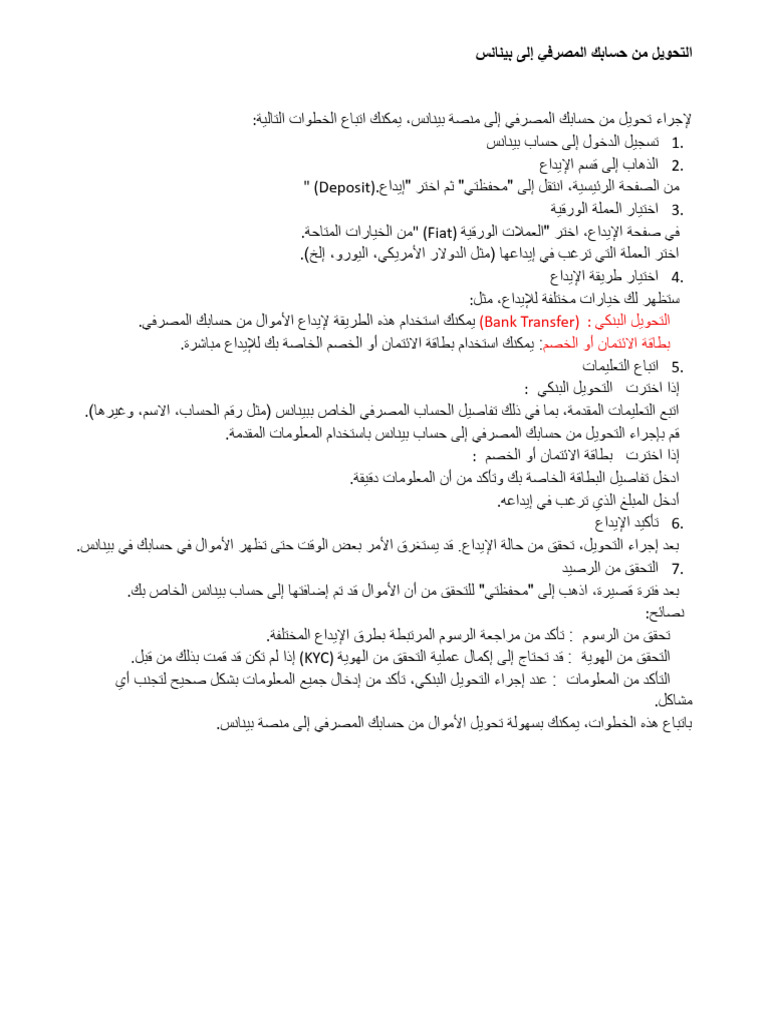 التحويل من حسابك المصرفي إلى بينانس

لإجراء تحويل من حسابك المصرفي إلى منصة بينانس، يمكنك اتباع الخطوات التالية:
1. تسجيل الدخول إلى حساب بينانس
2. الذهاب إلى قسم الإيداع
من الصفحة الرئيسية، انتقل إلى "محفظتي" ثم اختر "إيداع.(Deposit) "
3. اختيار العملة الورقية
في صفحة الإيداع، اختر "العملات الورقية (Fiat) "من الخيارات المتاحة.
اختر العملة التي ترغب في إيداعها (مثل الدولار الأمريكي، اليورو، إلخ).
4. اختيار طريقة الإيداع
ستظهر لك خيارات مختلفة للإيداع، مثل:
التحويل البنكي : (Bank Transfer) يمكنك استخدام هذه الطريقة لإيداع الأموال من حسابك المصرفي.
بطاقة الائتمان أو الخصم: يمكنك استخدام بطاقة الائتمان أو الخصم الخاصة بك للإيداع مباشرة.
5. اتباع التعليمات
إذا اخترت التحويل البنكي :
اتبع التعليمات المقدمة، بما في ذلك تفاصيل الحساب المصرفي الخاص ببينانس (مثل رقم الحساب، الاسم، وغيرها).
قم بإجراء التحويل من حسابك المصرفي إلى حساب بينانس باستخدام المعلومات المقدمة.
إذا اخترت بطاقة الائتمان أو الخصم :
ادخل تفاصيل البطاقة الخاصة بك وتأكد من أن المعلومات دقيقة.
أدخل المبلغ الذي ترغب في إيداعه.
6. تأكيد الإيداع
بعد إجراء التحويل، تحقق من حالة الإيداع. قد يستغرق الأمر بعض الوقت حتى تظهر الأموال في حسابك في بينانس.
7. التحقق من الرصيد
بعد فترة قصيرة، اذهب إلى "محفظتي" للتحقق من أن الأموال قد تم إضافتها إلى حساب بينانس الخاص بك.
نصائح:
تحقق من الرسوم : تأكد من مراجعة الرسوم المرتبطة بطرق الإيداع المختلفة.
التحقق من الهوية : قد تحتاج إلى إكمال عملية التحقق من الهوية (KYC) إذا لم تكن قد قمت بذلك من قبل.
التأكد من المعلومات : عند إجراء التحويل البنكي، تأكد من إدخال جميع المعلومات بشكل صحيح لتجنب أي مشاكل.
باتباع هذه الخطوات، يمكنك بسهولة تحويل الأموال من حسابك المصرفي إلى منصة بينانس.